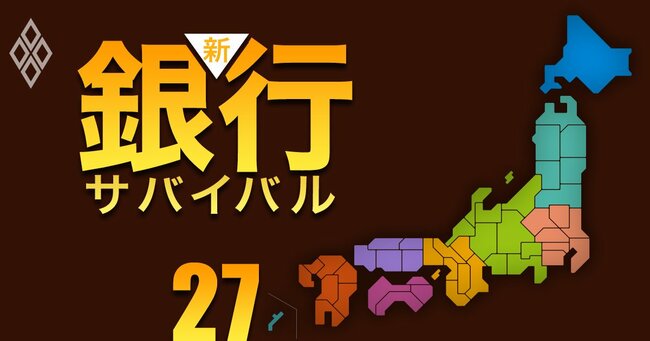 新
銀行
サバイバル

27